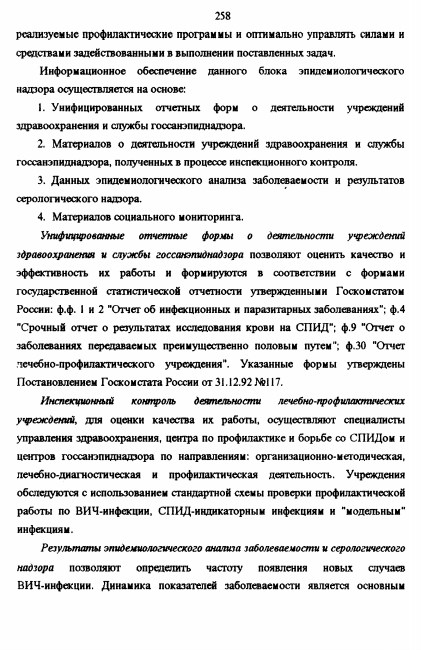 258

реализуемые профилактические программы и оптимально управлять силами и средствами задействованными в выполнении поставленных задач.

Информационное обеспечение данного блока эпидемиологического надзора осуществляется на основе:

1. Унифицированных отчетных форм о деятельности учреждений здравоохранения и службы госсанэпиднадзора.

2. Материалов о деятельности учреждений здравоохранения и службы госсанэпиднадзора, полученных в процессе инспекционного контроля.

3. Данных эпидемиологического анализа заболеваемости и результатов серологического надзора.

4. Материалов социального мониторинга.

Унифицированные отчетные формы о деятельности учреждений здравоохранения и службы госсанэпиднадзора позволяют оценить качество и эффективность их работы и формируются в соответствии с формами государственной статистической отчетности утвержденными Госкомстатом России: ф.ф. 1 и 2 "Отчет об инфекционных и паразитарных заболеваниях"; ф.4 "Срочный отчет о результатах исследования крови на СПИД"; ф.9 "Отчет о заболеваниях передаваемых преимущественно половым путем"; ф.30 "Отчет лечебно-профилактического учреждения". Указанные формы утверждены Постановлением Госкомстата России от 31.12.92 №117.

Инспекционный контроль деятельности лечебно-профилактических учреждений, для оценки качества их работы, осуществляют специалисты управления здравоохранения, центра по профилактике и борьбе со СПИДом и центров госсанэпиднадзора по направлениям: организационно-методическая, лечебно-диагностическая и профилактическая деятельность. Учреждения обследуются с использованием стандартной схемы проверки профилактической работы по ВИЧ-инфекции, СПИД-индикаторным инфекциям и "модельным" инфекциям.

Результаты эпидемиологического анализа заболеваемости и серологического надзора позволяют определить частоту появления новых случаев ВИЧ-инфекции. Динамика показателей заболеваемости является основным